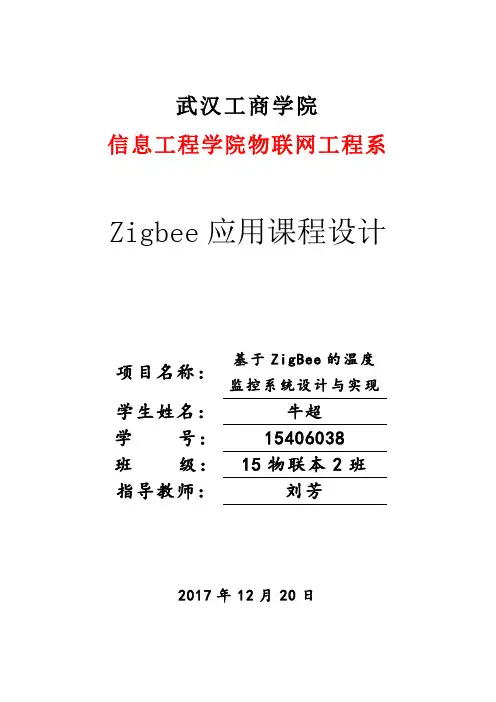 武汉工商学院

信息工程学院物联网工程系

Zigbee应用课程设计

项目名称： 基于ZigBee的温度监控系统设计与实现

学生姓名： 牛超

学 号： 15406038

班 级： 15物联本2班

指导教师： 刘芳

2017年12月20日